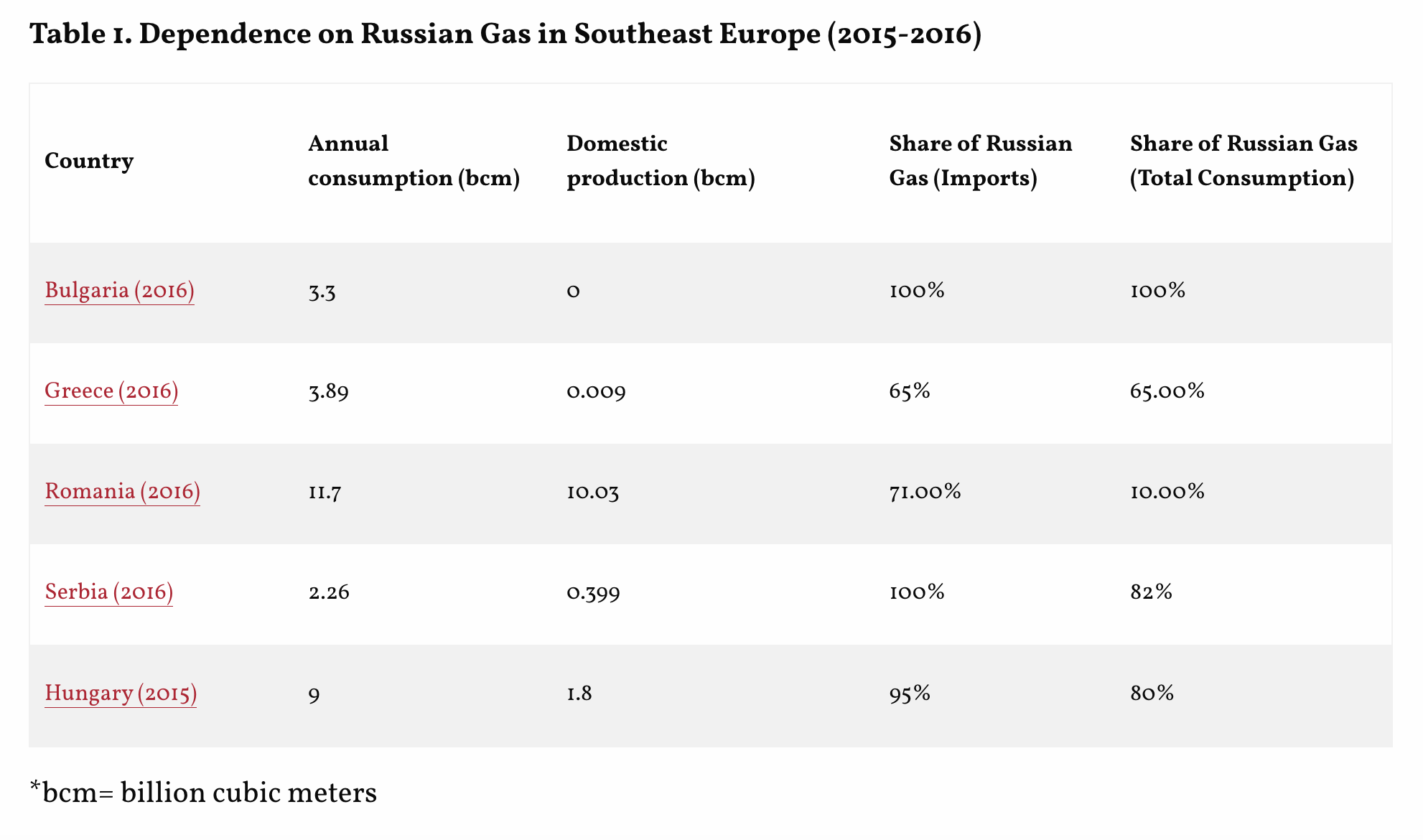 Table 1. Dependence on Russian Gas in Southeast Europe (2015-2016)

| Country | Annual consumption (bcm) | Domestic production (bcm) | Share of Russian Gas (Imports) | Share of Russian Gas (Total Consumption) |
|---|---|---|---|---|
| Bulgaria (2016) | 3.3 | 0 | 100% | 100% |
| Greece (2016) | 3.89 | 0.009 | 65% | 65.00% |
| Romania (2016) | 11.7 | 10.03 | 71.00% | 10.00% |
| Serbia (2016) | 2.26 | 0.399 | 100% | 82% |
| Hungary (2015) | 9 | 1.8 | 95% | 80% |

*bcm= billion cubic meters